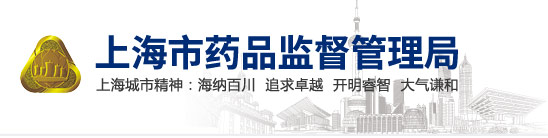 上海市药品监督管理局

上海城市精神：海纳百川 追求卓越 开明睿智 大气谦和